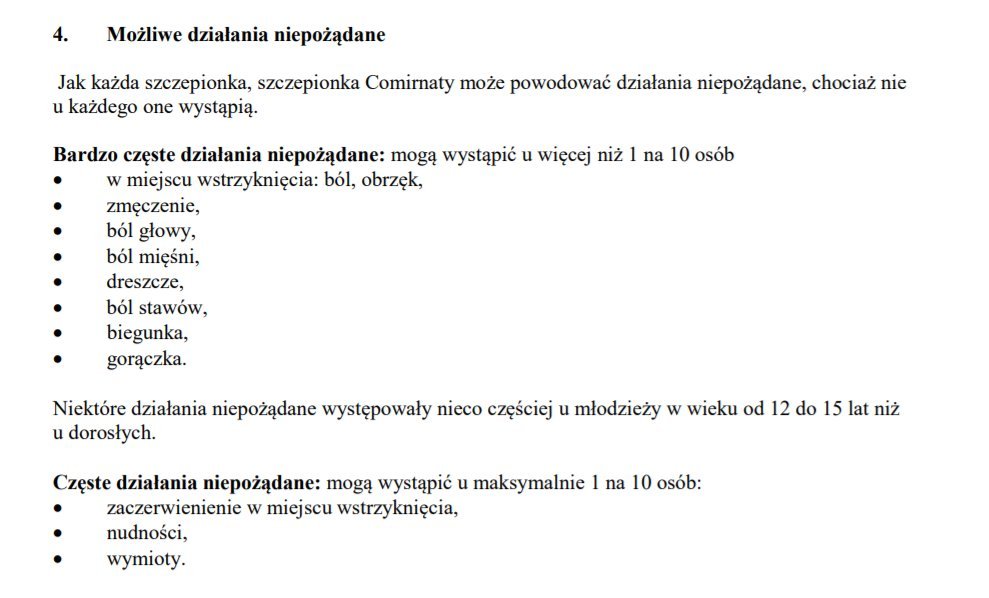 4. Możliwe działania niepożądane

Jak każda szczepionka, szczepionka Comirnaty może powodować działania niepożądane, chociaż nie u każdego one wystąpią.

Bardzo częste działania niepożądane: mogą wystąpić u więcej niż 1 na 10 osób
• w miejscu wstrzyknięcia: ból, obrzęk,
• zmęczenie,
• ból głowy,
• ból mięśni,
• dreszcze,
• ból stawów,
• biegunka,
• gorączka.

Niektóre działania niepożądane występowały nieco częściej u młodzieży w wieku od 12 do 15 lat niż u dorosłych.

Częste działania niepożądane: mogą wystąpić u maksymalnie 1 na 10 osób:
• zaczerwienienie w miejscu wstrzyknięcia,
• nudności,
• wymioty.